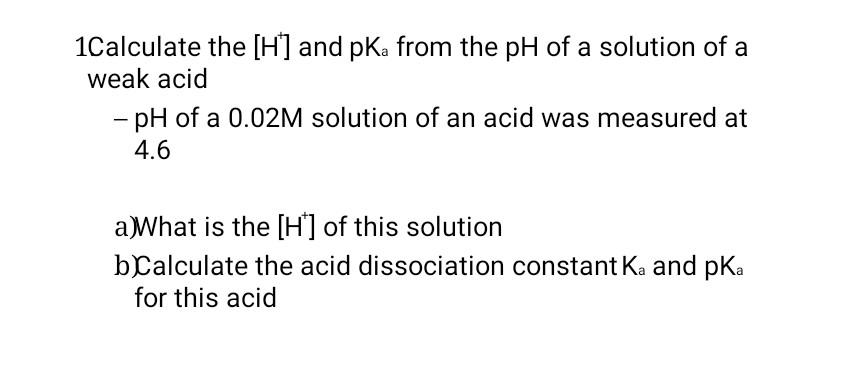 1Calculate the $[H^+]$ and $pK_a$ from the pH of a solution of a weak acid

– pH of a 0.02M solution of an acid was measured at 4.6

a)What is the $[H^+]$ of this solution

b)Calculate the acid dissociation constant $K_a$ and $pK_a$ for this acid